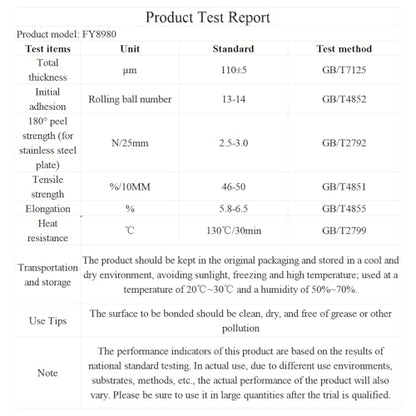 Product Test Report

Product model: FY8980

| Test items | Unit | Standard | Test method |
|---|---|---|---|
| Total thickness | μm | 110±5 | GB/T7125 |
| Initial adhesion | Rolling ball number | 13-14 | GB/T4852 |
| 180° peel strength (for stainless steel plate) | N/25mm | 2.5-3.0 | GB/T2792 |
| Tensile strength | %/10MM | 46-50 | GB/T4851 |
| Elongation | % | 5.8-6.5 | GB/T4855 |
| Heat resistance | ℃ | 130℃/30min | GB/T2799 |
| Transportation and storage | The product should be kept in the original packaging and stored in a cool and dry environment, avoiding sunlight, freezing and high temperature; used at a temperature of 20℃~30℃ and a humidity of 50%~70%. | | |
| Use Tips | The surface to be bonded should be clean, dry, and free of grease or other pollution | | |
| Note | The performance indicators of this product are based on the results of national standard testing. In actual use, due to different use environments, substrates, methods, etc., the actual performance of the product will also vary. Please be sure to use it in large quantities after the trial is qualified. | | |